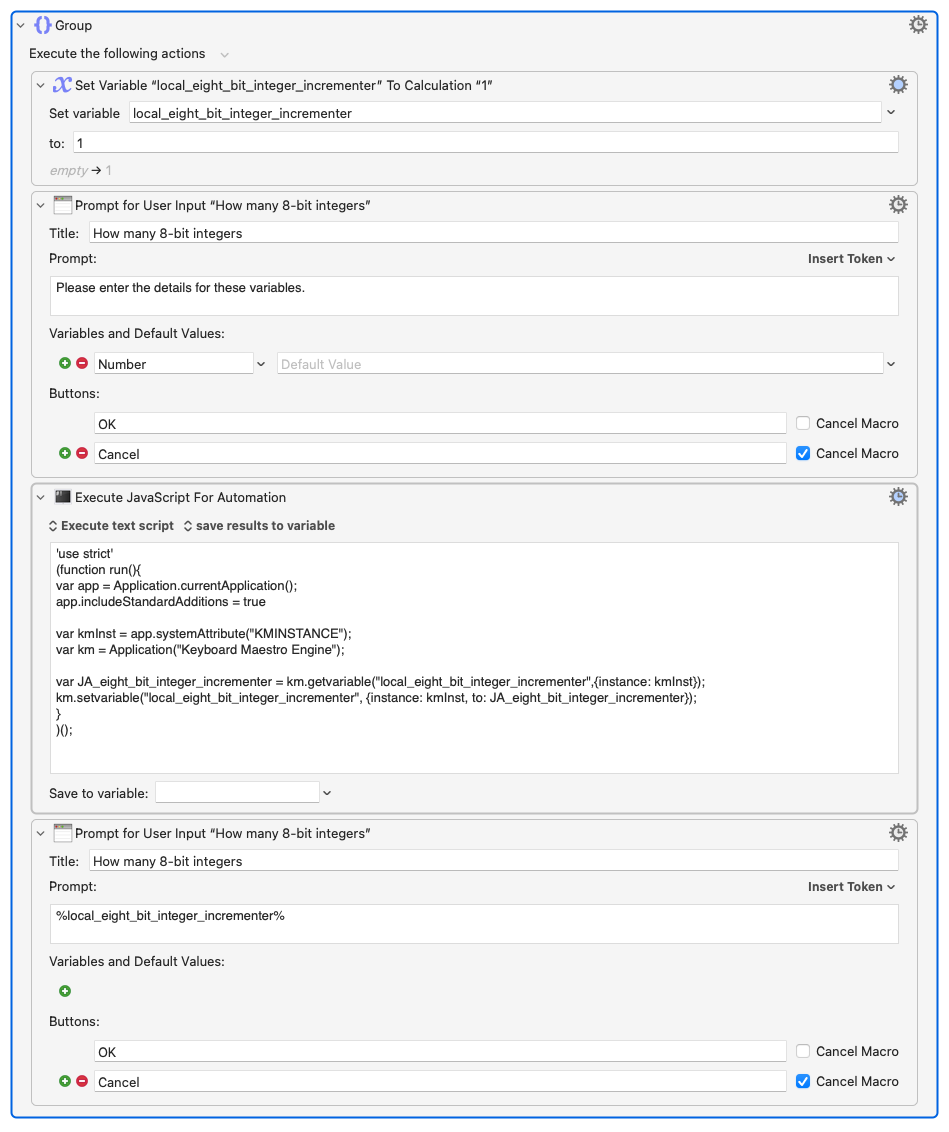 Group

Execute the following actions

Set Variable “local_eight_bit_integer_incrementer” To Calculation “1”

Set variable local_eight_bit_integer_incrementer

to: 1

empty → 1

Prompt for User Input “How many 8-bit integers”

Title: How many 8-bit integers

Prompt:

Insert Token

Please enter the details for these variables.

Variables and Default Values:

Number Default Value

Buttons:

OK Cancel Macro

Cancel Cancel Macro

Execute JavaScript For Automation

Execute text script save results to variable

'use strict'
(function run(){
var app = Application.currentApplication();
app.includeStandardAdditions = true

var kmInst = app.systemAttribute("KMINSTANCE");
var km = Application("Keyboard Maestro Engine");

var JA_eight_bit_integer_incrementer = km.getvariable("local_eight_bit_integer_incrementer",{instance: kmInst});
km.setvariable("local_eight_bit_integer_incrementer", {instance: kmInst, to: JA_eight_bit_integer_incrementer});
}
)();

Save to variable:

Prompt for User Input “How many 8-bit integers”

Title: How many 8-bit integers

Prompt:

Insert Token

%local_eight_bit_integer_incrementer%

Variables and Default Values:

Buttons:

OK Cancel Macro

Cancel Cancel Macro